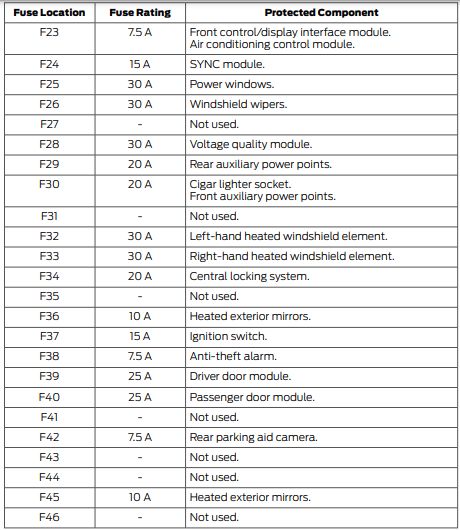 | Fuse Location | Fuse Rating | Protected Component |
|---|---|---|
| F23 | 7.5 A | Front control/display interface module. Air conditioning control module. |
| F24 | 15 A | SYNC module. |
| F25 | 30 A | Power windows. |
| F26 | 30 A | Windshield wipers. |
| F27 | - | Not used. |
| F28 | 30 A | Voltage quality module. |
| F29 | 20 A | Rear auxiliary power points. |
| F30 | 20 A | Cigar lighter socket. Front auxiliary power points. |
| F31 | - | Not used. |
| F32 | 30 A | Left-hand heated windshield element. |
| F33 | 30 A | Right-hand heated windshield element. |
| F34 | 20 A | Central locking system. |
| F35 | - | Not used. |
| F36 | 10 A | Heated exterior mirrors. |
| F37 | 15 A | Ignition switch. |
| F38 | 7.5 A | Anti-theft alarm. |
| F39 | 25 A | Driver door module. |
| F40 | 25 A | Passenger door module. |
| F41 | - | Not used. |
| F42 | 7.5 A | Rear parking aid camera. |
| F43 | - | Not used. |
| F44 | - | Not used. |
| F45 | 10 A | Heated exterior mirrors. |
| F46 | - | Not used. |